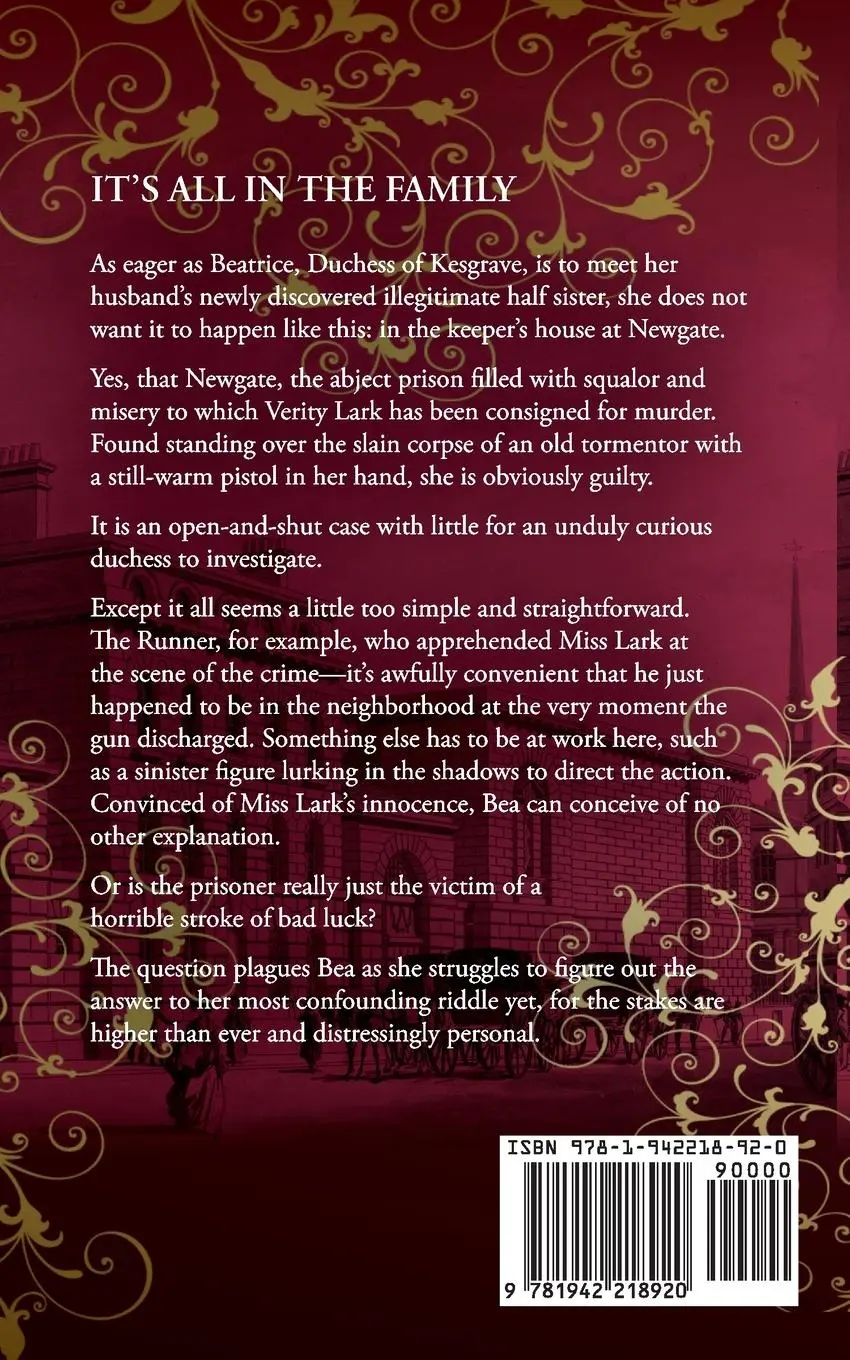 IT'S ALL IN THE FAMILY

As eager as Beatrice, Duchess of Kesgrave, is to meet her husband's newly discovered illegitimate half sister, she does not want it to happen like this: in the keeper's house at Newgate.

Yes, that Newgate, the abject prison filled with squalor and misery to which Verity Lark has been consigned for murder. Found standing over the slain corpse of an old tormentor with a still-warm pistol in her hand, she is obviously guilty.

It is an open-and-shut case with little for an unduly curious duchess to investigate.

Except it all seems a little too simple and straightforward. The Runner, for example, who apprehended Miss Lark at the scene of the crime—it's awfully convenient that he just happened to be in the neighborhood at the very moment the gun discharged. Something else has to be at work here, such as a sinister figure lurking in the shadows to direct the action. Convinced of Miss Lark's innocence, Bea can conceive of no other explanation.

Or is the prisoner really just the victim of a horrible stroke of bad luck?

The question plagues Bea as she struggles to figure out the answer to her most confounding riddle yet, for the stakes are higher than ever and distressingly personal.

ISBN 978-1-942218-92-0

90000

9 781942 218920